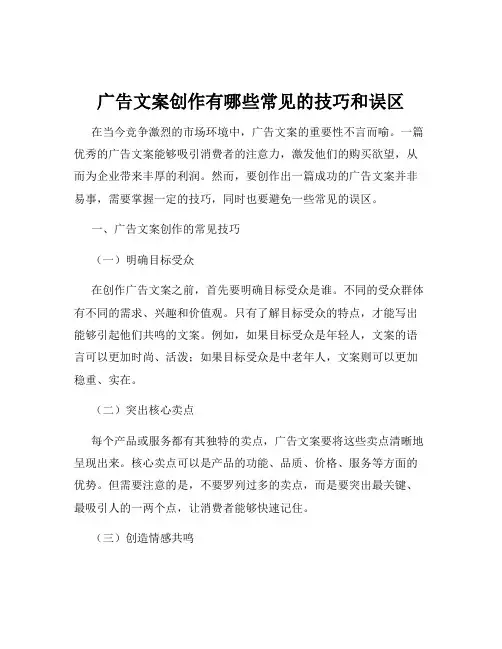 广告文案创作有哪些常见的技巧和误区

在当今竞争激烈的市场环境中，广告文案的重要性不言而喻。一篇优秀的广告文案能够吸引消费者的注意力，激发他们的购买欲望，从而为企业带来丰厚的利润。然而，要创作出一篇成功的广告文案并非易事，需要掌握一定的技巧，同时也要避免一些常见的误区。

一、广告文案创作的常见技巧

（一）明确目标受众

在创作广告文案之前，首先要明确目标受众是谁。不同的受众群体有不同的需求、兴趣和价值观。只有了解目标受众的特点，才能写出能够引起他们共鸣的文案。例如，如果目标受众是年轻人，文案的语言可以更加时尚、活泼；如果目标受众是中老年人，文案则可以更加稳重、实在。

（二）突出核心卖点

每个产品或服务都有其独特的卖点，广告文案要将这些卖点清晰地呈现出来。核心卖点可以是产品的功能、品质、价格、服务等方面的优势。但需要注意的是，不要罗列过多的卖点，而是要突出最关键、最吸引人的一两个点，让消费者能够快速记住。

（三）创造情感共鸣